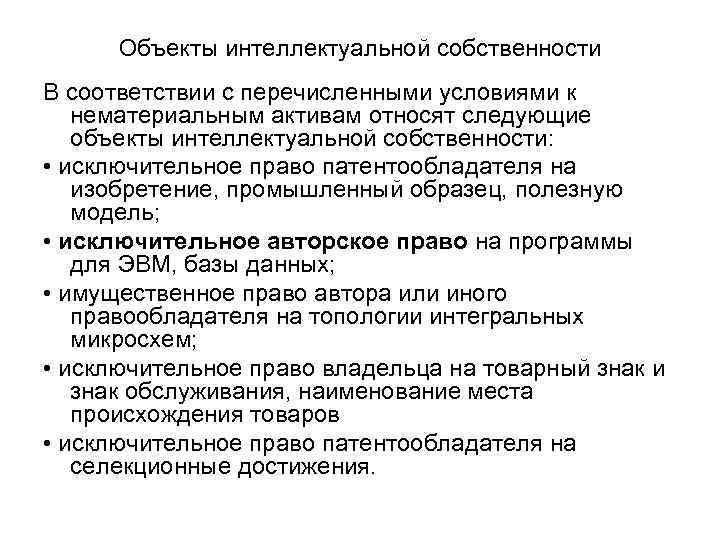 Объекты интеллектуальной собственности

В соответствии с перечисленными условиями к нематериальным активам относят следующие объекты интеллектуальной собственности:

• исключительное право патентообладателя на изобретение, промышленный образец, полезную модель;

• исключительное авторское право на программы для ЭВМ, базы данных;

• имущественное право автора или иного правообладателя на топологии интегральных микросхем;

• исключительное право владельца на товарный знак и знак обслуживания, наименование места происхождения товаров

• исключительное право патентообладателя на селекционные достижения.